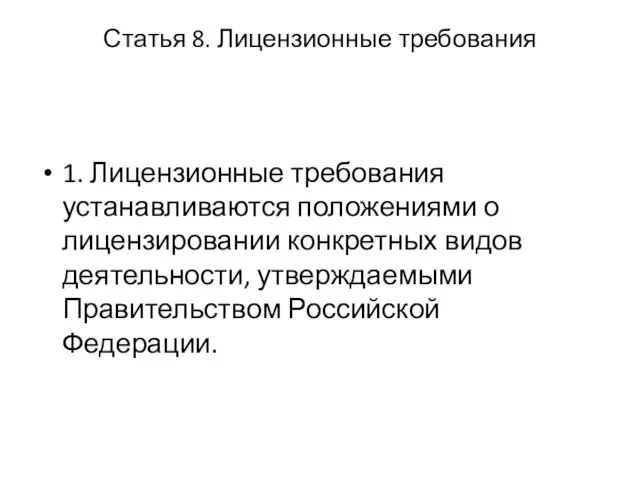 Статья 8. Лицензионные требования

• 1. Лицензионные требования устанавливаются положениями о лицензировании конкретных видов деятельности, утверждаемыми Правительством Российской Федерации.